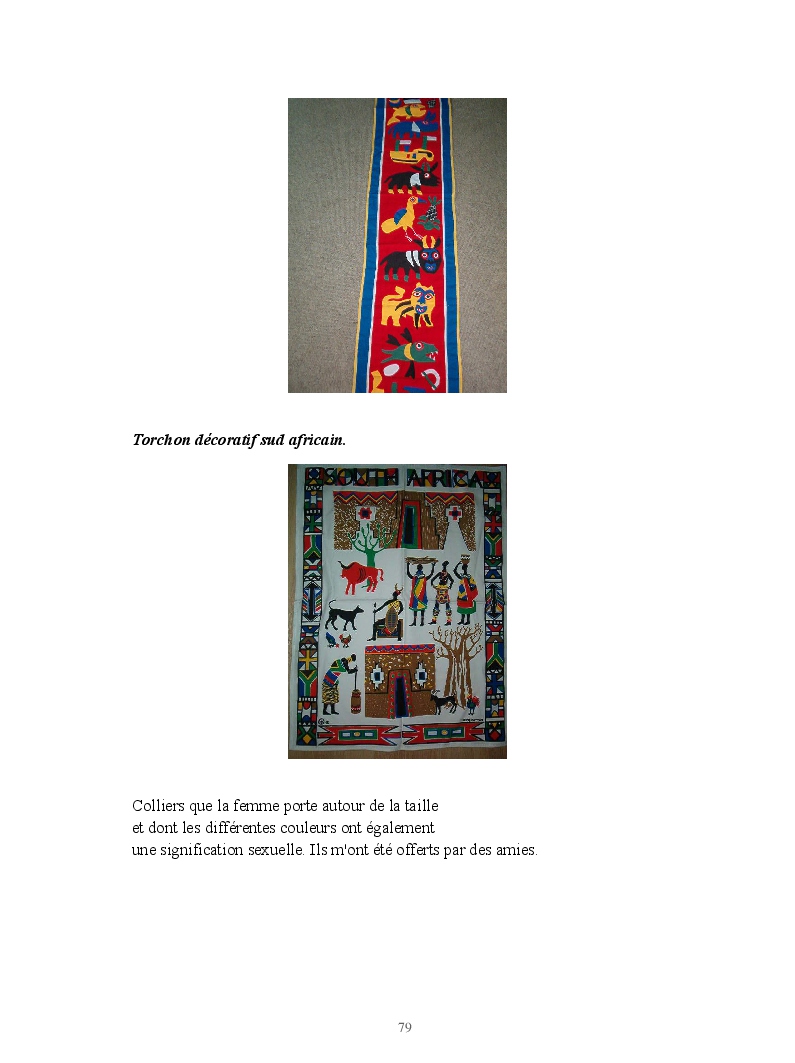 Torchon décoratif sud africain.

SOUTH AFRICA

Colliers que la femme porte autour de la taille
et dont les différentes couleurs ont également
une signification sexuelle. Ils m'ont été offerts par des amies.

79